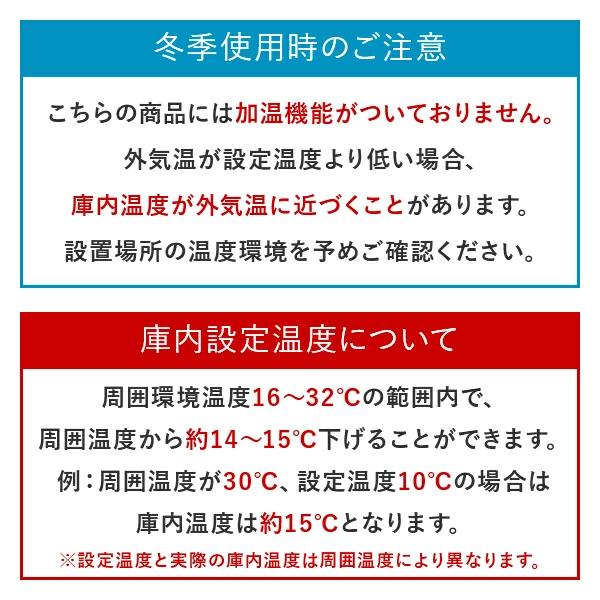 冬季使用時のご注意

こちらの商品には加温機能がついておりません。
外気温が設定温度より低い場合、
庫内温度が外気温に近づくことがあります。
設置場所の温度環境を予めご確認ください。

庫内設定温度について

周囲環境温度16～32℃の範囲内で、
周囲温度から約14～15℃下げることができます。
例：周囲温度が30℃、設定温度10℃の場合は
庫内温度は約15℃となります。
※設定温度と実際の庫内温度は周囲温度により異なります。